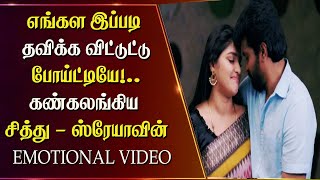 எங்கள இப்படி தவிக்க விட்டுட்டு போய்ட்டியே!.. கண்கலங்கிய சித்து – ஸ்ரேயாவின் EMOTIONAL VIDEO